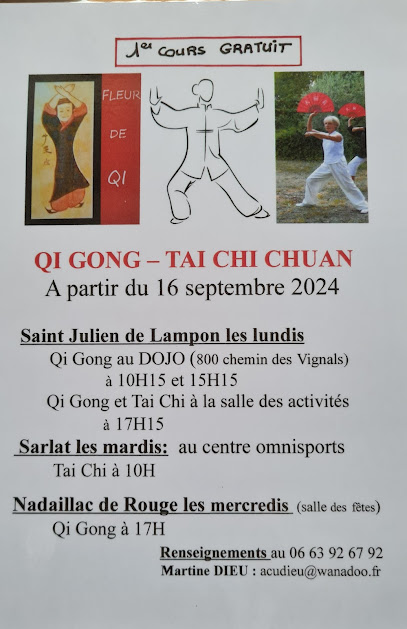 1er COURS GRATUIT

FLEUR DE QI

QI GONG – TAI CHI CHUAN
A partir du 16 septembre 2024

Saint Julien de Lampon les lundis

Qi Gong au DOJO (800 chemin des Vignals)
à 10H15 et 15H15
Qi Gong et Tai Chi à la salle des activités
à 17H15

Sarlat les mardis: au centre omnisports
Tai Chi à 10H

Nadaillac de Rouge les mercredis (salle des fêtes)
Qi Gong à 17H

Renseignements au 06 63 92 67 92
Martine DIEU : acudieu@wanadoo.fr